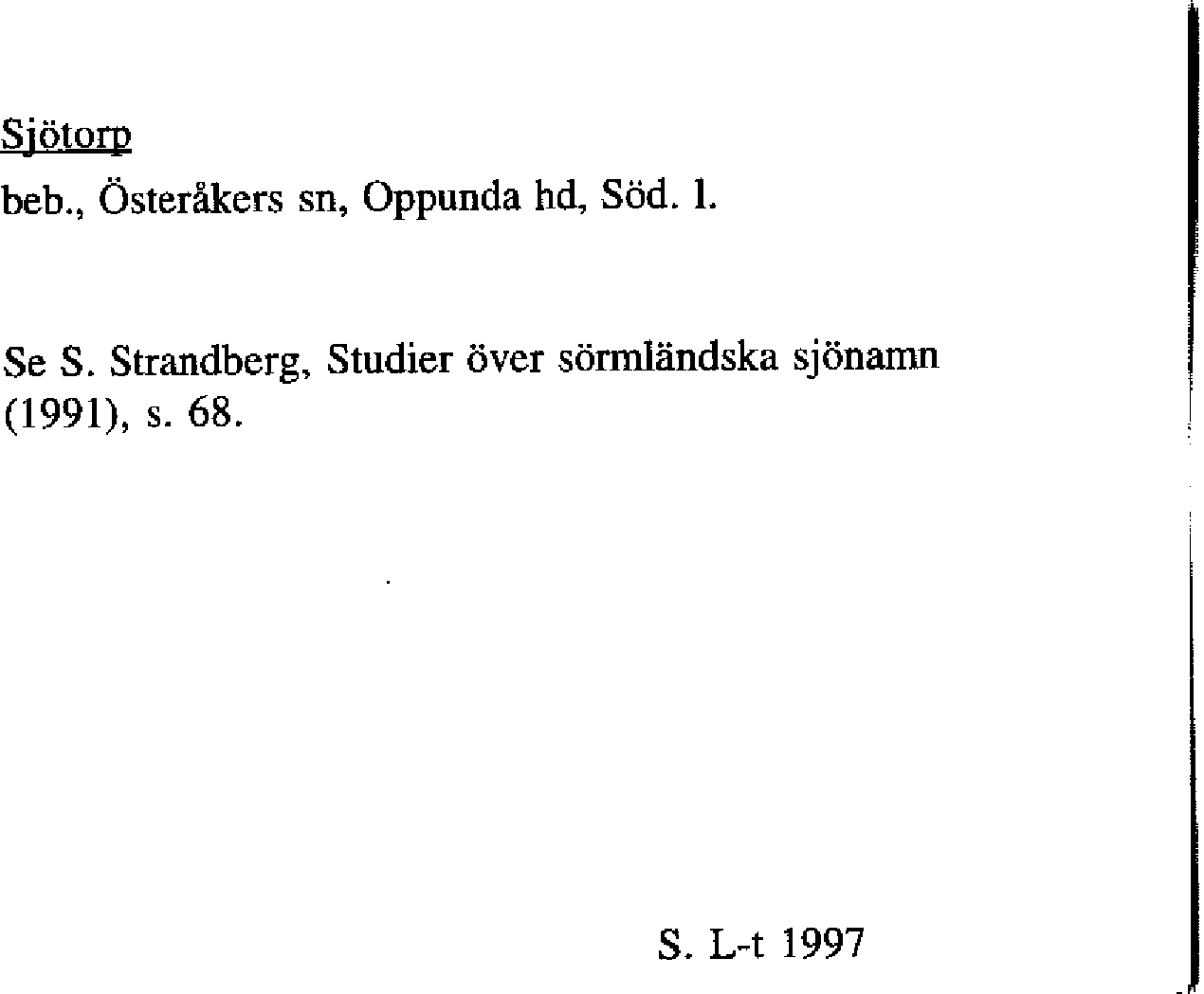 Sjötorp

beb., Österåkers sn, Oppunda hd, Söd. l.

Se S. Strandberg, Studier över sörmländska sjönamn (1991), s. 68.

S. L-t 1997